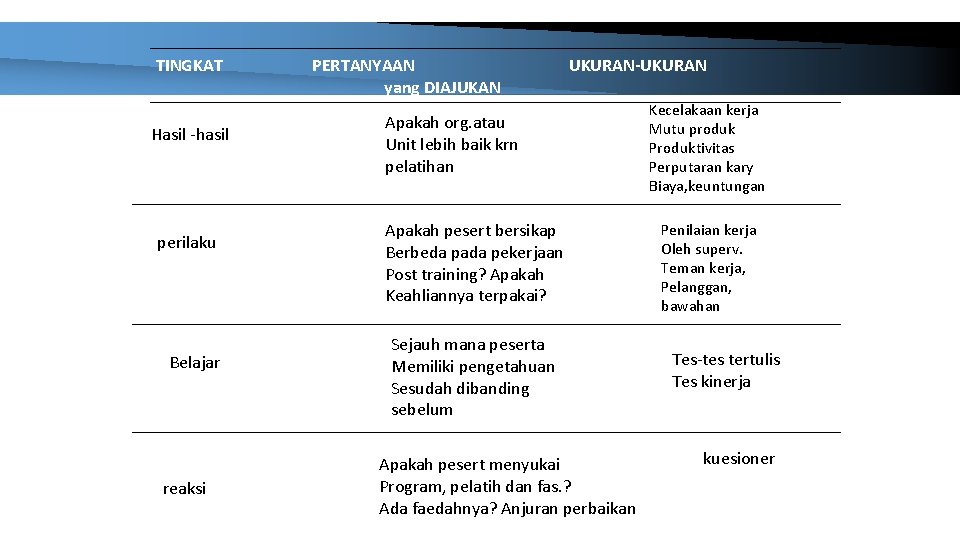 | TINGKAT | PERTANYAAN yang DIAJUKAN | UKURAN-UKURAN |
|---|---|---|
| Hasil -hasil | Apakah org.atau Unit lebih baik krn pelatihan | Kecelakaan kerja Mutu produk Produktivitas Perputaran kary Biaya,keuntungan |
| perilaku | Apakah pesert bersikap Berbeda pada pekerjaan Post training? Apakah Keahliannya terpakai? | Penilaian kerja Oleh superv. Teman kerja, Pelanggan, bawahan |
| Belajar | Sejauh mana peserta Memiliki pengetahuan Sesudah dibanding sebelum | Tes-tes tertulis Tes kinerja |
| reaksi | Apakah pesert menyukai Program, pelatih dan fas.? Ada faedahnya? Anjuran perbaikan | kuesioner |